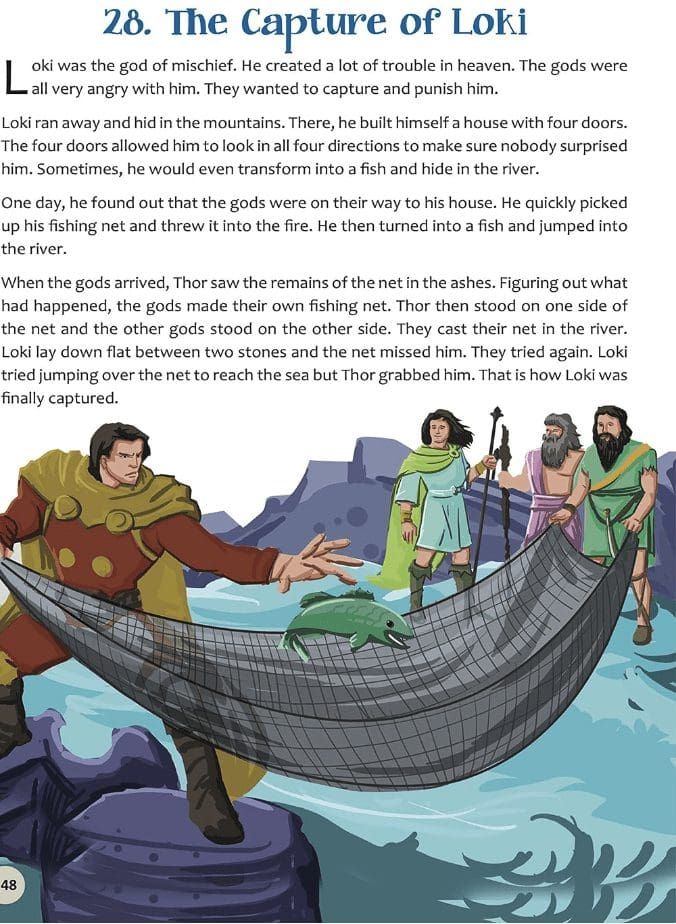 28. The Capture of Loki

Loki was the god of mischief. He created a lot of trouble in heaven. The gods were all very angry with him. They wanted to capture and punish him.

Loki ran away and hid in the mountains. There, he built himself a house with four doors. The four doors allowed him to look in all four directions to make sure nobody surprised him. Sometimes, he would even transform into a fish and hide in the river.

One day, he found out that the gods were on their way to his house. He quickly picked up his fishing net and threw it into the fire. He then turned into a fish and jumped into the river.

When the gods arrived, Thor saw the remains of the net in the ashes. Figuring out what had happened, the gods made their own fishing net. Thor then stood on one side of the net and the other gods stood on the other side. They cast their net in the river. Loki lay down flat between two stones and the net missed him. They tried again. Loki tried jumping over the net to reach the sea but Thor grabbed him. That is how Loki was finally captured.

48